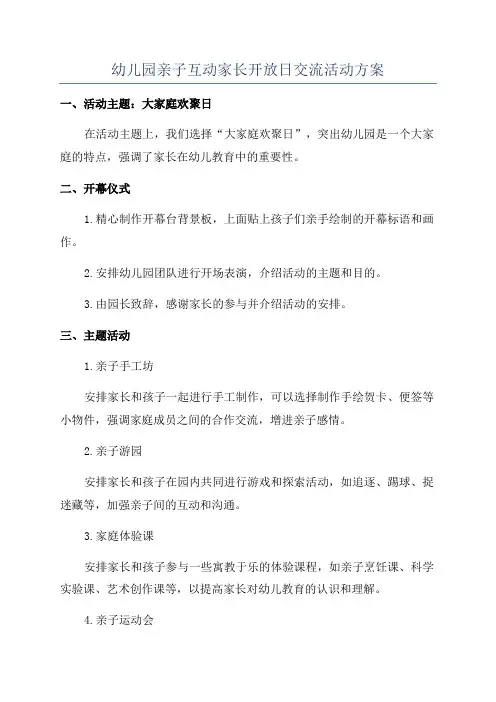 幼儿园亲子互动家长开放日交流活动方案

一、活动主题：大家庭欢聚日

在活动主题上，我们选择“大家庭欢聚日”，突出幼儿园是一个大家庭的特点，强调了家长在幼儿教育中的重要性。

二、开幕仪式

1.精心制作开幕台背景板，上面贴上孩子们亲手绘制的开幕标语和画作。

2.安排幼儿园团队进行开场表演，介绍活动的主题和目的。

3.由园长致辞，感谢家长的参与并介绍活动的安排。

三、主题活动

1.亲子手工坊

安排家长和孩子一起进行手工制作，可以选择制作手绘贺卡、便签等小物件，强调家庭成员之间的合作交流，增进亲子感情。

2.亲子游园

安排家长和孩子在园内共同进行游戏和探索活动，如追逐、踢球、捉迷藏等，加强亲子间的互动和沟通。

3.家庭体验课

安排家长和孩子参与一些寓教于乐的体验课程，如亲子烹饪课、科学实验课、艺术创作课等，以提高家长对幼儿教育的认识和理解。

4.亲子运动会